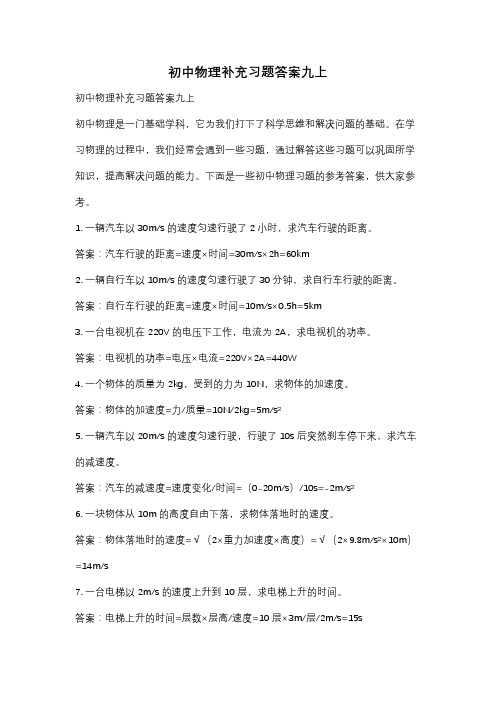 初中物理补充习题答案九上

初中物理补充习题答案九上

初中物理是一门基础学科，它为我们打下了科学思维和解决问题的基础。在学习物理的过程中，我们经常会遇到一些习题，通过解答这些习题可以巩固所学知识，提高解决问题的能力。下面是一些初中物理习题的参考答案，供大家参考。

1. 一辆汽车以 30m/s 的速度匀速行驶了 2 小时，求汽车行驶的距离。

答案：汽车行驶的距离=速度×时间=30m/s×2h=60km

2. 一辆自行车以 10m/s 的速度匀速行驶了 30 分钟，求自行车行驶的距离。

答案：自行车行驶的距离=速度×时间=10m/s×0.5h=5km

3. 一台电视机在 220V 的电压下工作，电流为 2A，求电视机的功率。

答案：电视机的功率=电压×电流=220V×2A=440W

4. 一个物体的质量为 2kg，受到的力为 10N，求物体的加速度。

答案：物体的加速度=力/质量=10N/2kg=5m/s²

5. 一辆汽车以 20m/s 的速度匀速行驶，行驶了 10s 后突然刹车停下来，求汽车的减速度。

答案：汽车的减速度=速度变化/时间=（0-20m/s）/10s=-2m/s²

6. 一块物体从 10m 的高度自由下落，求物体落地时的速度。

答案：物体落地时的速度=√（2×重力加速度×高度）=√（2×9.8m/s²×10m）=14m/s

7. 一台电梯以 2m/s 的速度上升到 10 层，求电梯上升的时间。

答案：电梯上升的时间=层数×层高/速度=10 层×3m/层/2m/s=15s